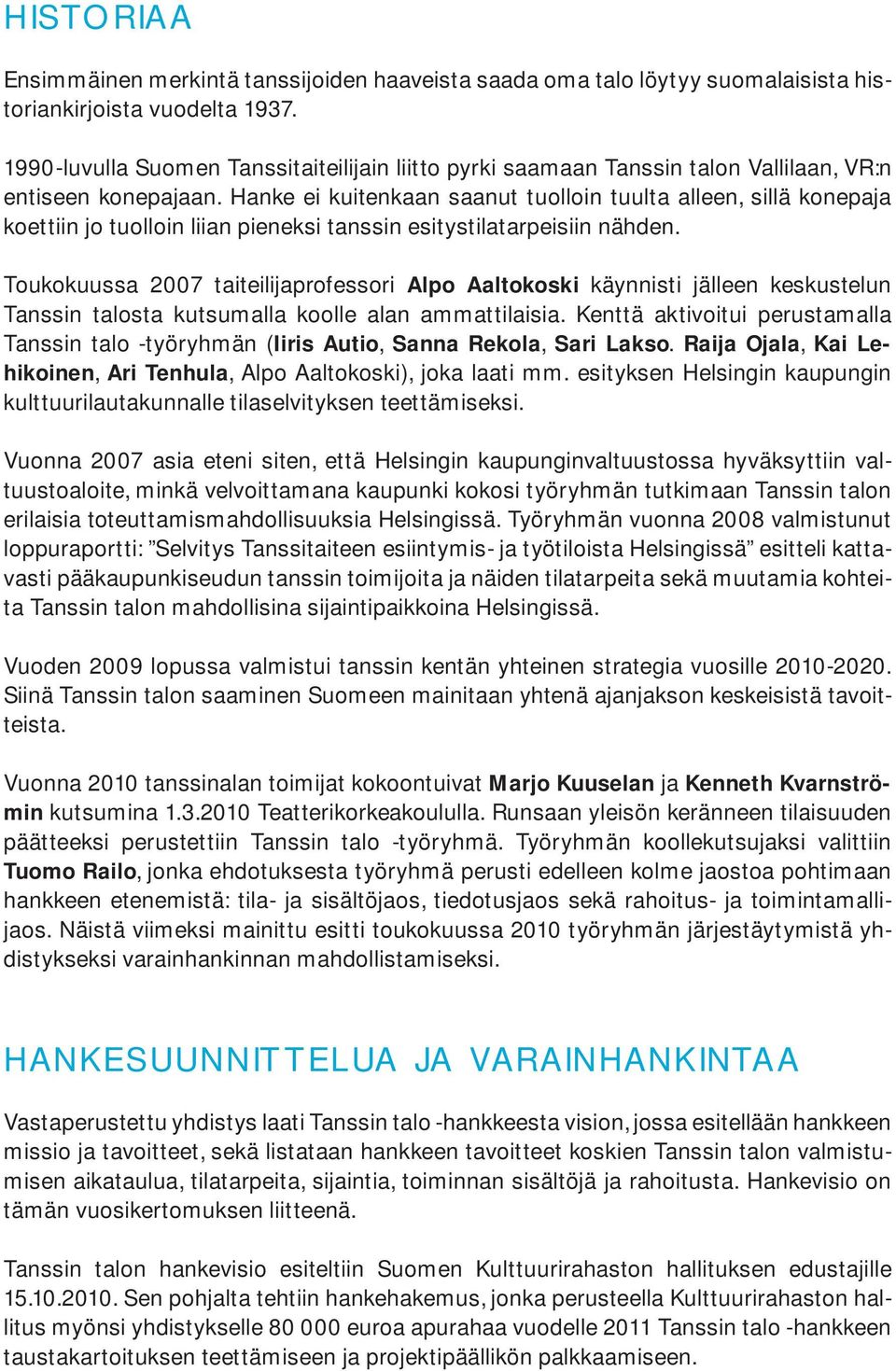 HISTORIAA

Ensimmäinen merkintä tanssijoiden haaveista saada oma talo löytyy suomalaisista historiankirjoista vuodelta 1937.

1990-luvulla Suomen Tanssitaiteilijain liitto pyrki saamaan Tanssin talon Vallilaan, VR:n entiseen konepajaan. Hanke ei kuitenkaan saanut tuolloin tuulta alleen, sillä konepaja koettiin jo tuolloin liian pieneksi tanssin esitystilatarpeisiin nähden.

Toukokuussa 2007 taiteilijaprofessori Alpo Aaltokoski käynnisti jälleen keskustelun Tanssin talosta kutsumalla koolle alan ammattilaisia. Kenttä aktivoitui perustamalla Tanssin talo -työryhmän (Iiris Autio, Sanna Rekola, Sari Lakso. Raija Ojala, Kai Lehikoinen, Ari Tenhula, Alpo Aaltokoski), joka laati mm. esityksen Helsingin kaupungin kulttuurilautakunnalle tilaselvityksen teettämiseksi.

Vuonna 2007 asia eteni siten, että Helsingin kaupunginvaltuustossa hyväksyttiin valtuustoaloite, minkä velvoittamana kaupunki kokosi työryhmän tutkimaan Tanssin talon erilaisia toteuttamismahdollisuuksia Helsingissä. Työryhmän vuonna 2008 valmistunut loppuraportti: ”Selvitys Tanssitaiteen esiintymis- ja työtiloista Helsingissä” esitteli kattavasti pääkaupunkiseudun tanssin toimijoita ja näiden tilatarpeita sekä muutamia kohteita Tanssin talon mahdollisina sijaintipaikkoina Helsingissä.

Vuoden 2009 lopussa valmistui tanssin kentän yhteinen strategia vuosille 2010-2020. Siinä Tanssin talon saaminen Suomeen mainitaan yhtenä ajanjakson keskeisistä tavoitteista.

Vuonna 2010 tanssinalan toimijat kokoontuivat Marjo Kuuselan ja Kenneth Kvarnströmin kutsumina 1.3.2010 Teatterikorkeakoululla. Runsaan yleisön keränneen tilaisuuden päätteeksi perustettiin Tanssin talo -työryhmä. Työryhmän koollekutsujaksi valittiin Tuomo Railo, jonka ehdotuksesta työryhmä perusti edelleen kolme jaostoa pohtimaan hankkeen etenemistä: tila- ja sisältöjaos, tiedotusjaos sekä rahoitus- ja toimintamallijaos. Näistä viimeksi mainittu esitti toukokuussa 2010 työryhmän järjestäytymistä yhdistykseksi varainhankinnan mahdollistamiseksi.

HANKESUUNNITTELUA JA VARAINHANKINTAA

Vastaperustettu yhdistys laati Tanssin talo -hankkeesta vision, jossa esitellään hankkeen missio ja tavoitteet, sekä listataan hankkeen tavoitteet koskien Tanssin talon valmistumisen aikataulua, tilatarpeita, sijaintia, toiminnan sisältöjä ja rahoitusta. Hankevisio on tämän vuosikertomuksen liitteenä.

Tanssin talon hankevisio esiteltiin Suomen Kulttuurirahaston hallituksen edustajille 15.10.2010. Sen pohjalta tehtiin hankehakemus, jonka perusteella Kulttuurirahaston hallitus myönsi yhdistykselle 80 000 euroa apurahaa vuodelle 2011 Tanssin talo -hankkeen taustakartoituksen teettämiseen ja projektipäällikön palkkaamiseen.